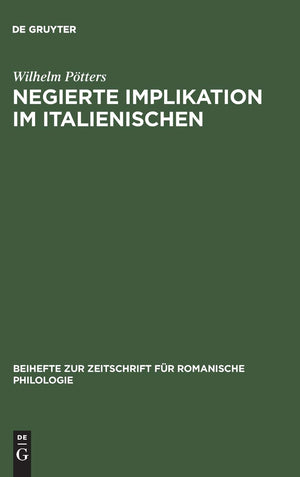 DE GRUYTER

Wilhelm Pötters

NEGIERTE IMPLIKATION IM ITALIENISCHEN

BEIHEFTE ZUR ZEITSCHRIFT FÜR ROMANISCHE PHILOLOGIE

DE
G